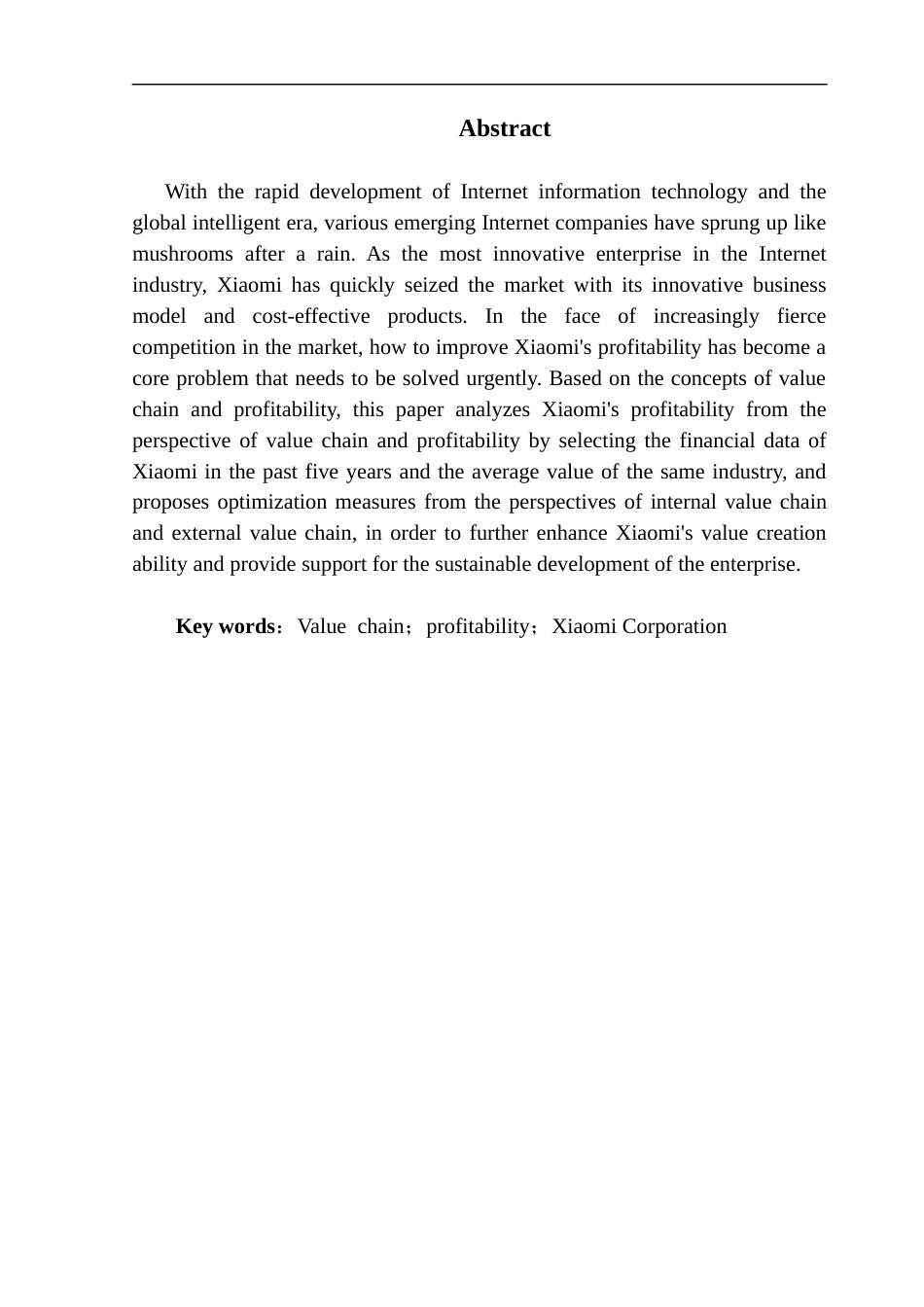 Abstract

With the rapid development of Internet information technology and the global intelligent era, various emerging Internet companies have sprung up like mushrooms after a rain. As the most innovative enterprise in the Internet industry, Xiaomi has quickly seized the market with its innovative business model and cost-effective products. In the face of increasingly fierce competition in the market, how to improve Xiaomi's profitability has become a core problem that needs to be solved urgently. Based on the concepts of value chain and profitability, this paper analyzes Xiaomi's profitability from the perspective of value chain and profitability by selecting the financial data of Xiaomi in the past five years and the average value of the same industry, and proposes optimization measures from the perspectives of internal value chain and external value chain, in order to further enhance Xiaomi's value creation ability and provide support for the sustainable development of the enterprise.

Key words：Value chain；profitability；Xiaomi Corporation